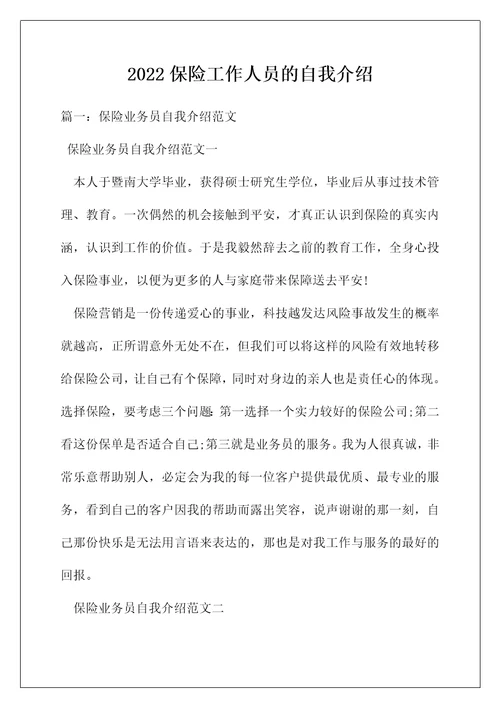 2022 保险工作人员的自我介绍

篇一：保险业务员自我介绍范文

保险业务员自我介绍范文一

本人于暨南大学毕业，获得硕士研究生学位，毕业后从事过技术管理、教育。一次偶然的机会接触到平安，才真正认识到保险的真实内涵，认识到工作的价值。于是我毅然辞去之前的教育工作，全身心投入保险事业，以便为更多的人与家庭带来保障送去平安！

保险营销是一份传递爱心的事业，科技越发达风险事故发生的概率就越高，正所谓意外无处不在，但我们可以将这样的风险有效地转移给保险公司，让自己有个保障，同时对身边的亲人也是责任心的体现。选择保险，要考虑三个问题：第一选择一个实力较好的保险公司；第二看这份保单是否适合自己；第三就是业务员的服务。我为人很真诚，非常乐意帮助别人，必定会为我的每一位客户提供最优质、最专业的服务，看到自己的客户因我的帮助而露出笑容，说声谢谢的那一刻，自己那份快乐是无法用言语来表达的，那也是对我工作与服务的最好的回报。

保险业务员自我介绍范文二